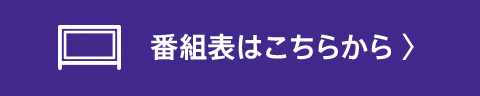 番組表はこちらから 〉